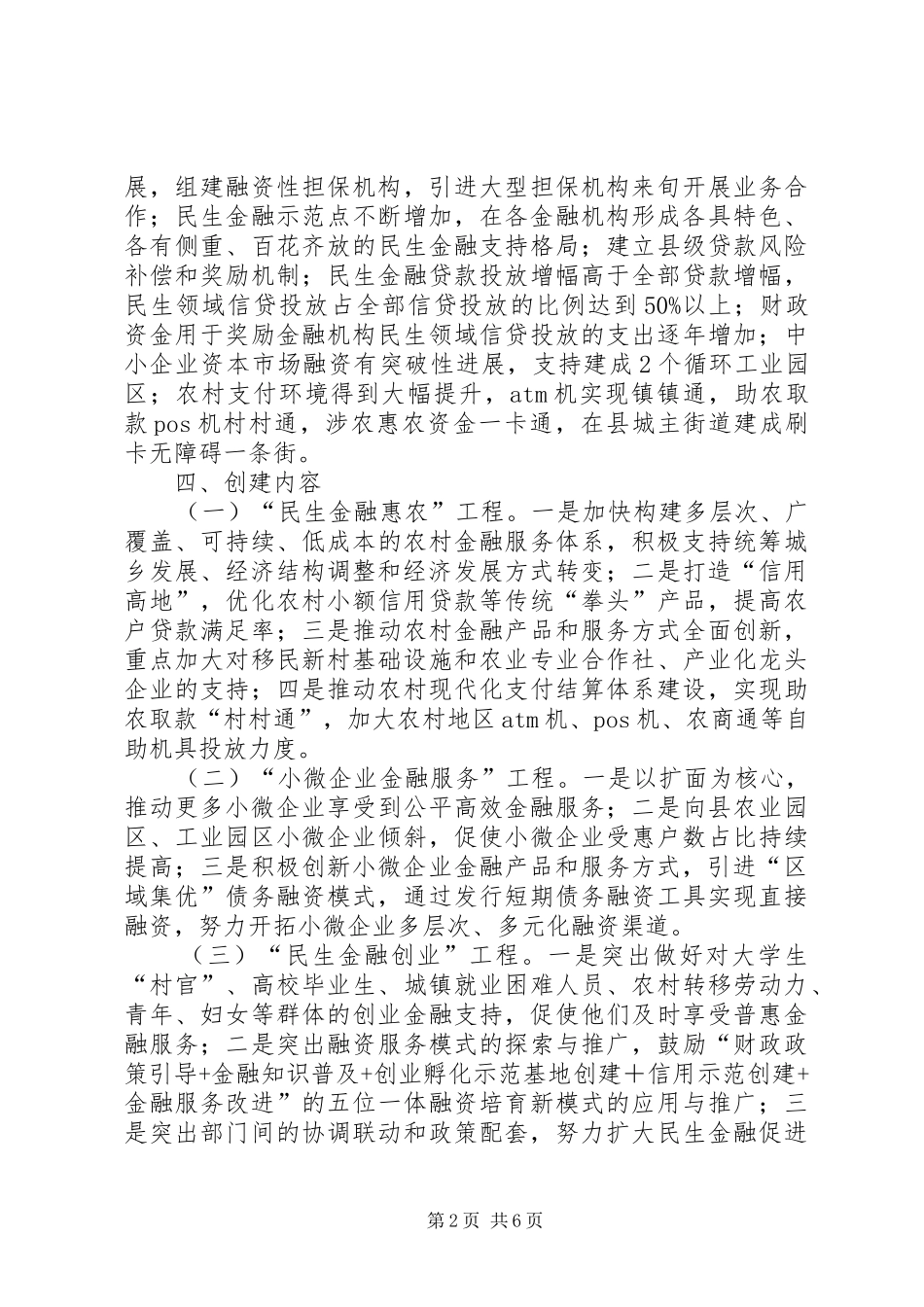 展，组建融资性担保机构，引进大型担保机构来旬开展业务合作；民生金融示范点不断增加，在各金融机构形成各具特色、各有侧重、百花齐放的民生金融支持格局；建立县级贷款风险补偿和奖励机制；民生金融贷款投放增幅高于全部贷款增幅，民生领域信贷投放占全部信贷投放的比例达到50%以上；财政资金用于奖励金融机构民生领域信贷投放的支出逐年增加；中小企业资本市场融资有突破性进展，支持建成2个循环工业园区；农村支付环境得到大幅提升，atm机实现镇镇通，助农取款pos机村村通，涉农惠农资金一卡通，在县城主街道建成刷卡无障碍一条街。

四、创建内容

（一）“民生金融惠农”工程。一是加快构建多层次、广覆盖、可持续、低成本的农村金融服务体系，积极支持统筹城乡发展、经济结构调整和经济发展方式转变；二是打造“信用高地”，优化农村小额信用贷款等传统“拳头”产品，提高农户贷款满足率；三是推动农村金融产品和服务方式全面创新，重点加大对移民新村基础设施和农业专业合作社、产业化龙头企业的支持；四是推动农村现代化支付结算体系建设，实现助农取款“村村通”，加大农村地区atm机、pos机、农商通等自助机具投放力度。

（二）“小微企业金融服务”工程。一是以扩面为核心，推动更多小微企业享受到公平高效金融服务；二是向县农业园区、工业园区小微企业倾斜，促使小微企业受惠户数占比持续提高；三是积极创新小微企业金融产品和服务方式，引进“区域集优”债务融资模式，通过发行短期债务融资工具实现直接融资，努力开拓小微企业多层次、多元化融资渠道。

（三）“民生金融创业”工程。一是突出做好对大学生“村官”、高校毕业生、城镇就业困难人员、农村转移劳动力、青年、妇女等群体的创业金融支持，促使他们及时享受普惠金融服务；二是突出融资服务模式的探索与推广，鼓励“财政政策引导+金融知识普及+创业孵化示范基地创建＋信用示范创建+金融服务改进”的五位一体融资培育新模式的应用与推广；三是突出部门间的协调联动和政策配套，努力扩大民生金融促进

第2页 共6页